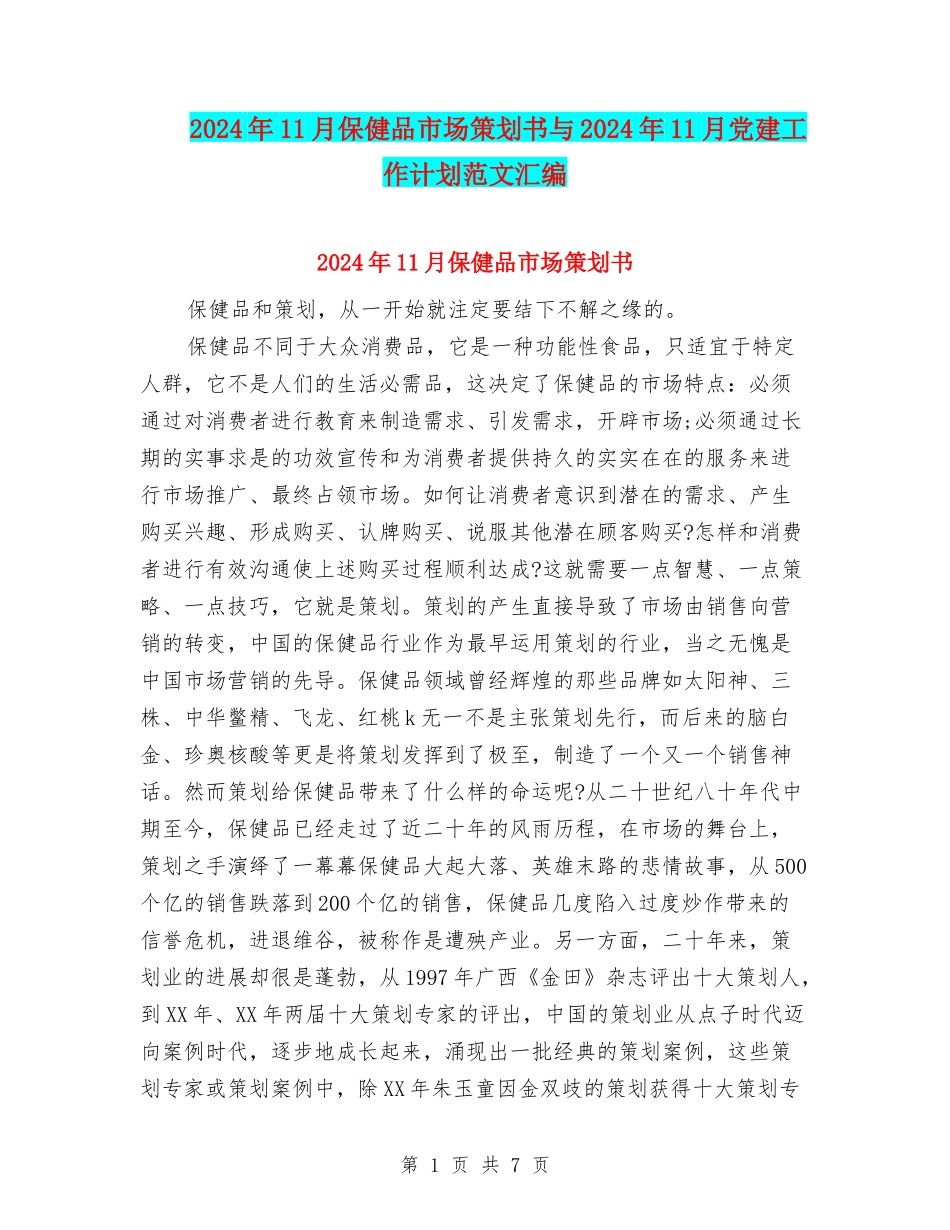 2024年11月保健品市场策划书与2024年11月党建工作计划范文汇编

2024年11月保健品市场策划书

保健品和策划，从一开始就注定要结下不解之缘的。

保健品不同于大众消费品，它是一种功能性食品，只适宜于特定人群，它不是人们的生活必需品，这决定了保健品的市场特点：必须通过对消费者进行教育来制造需求、引发需求，开辟市场;必须通过长期的实事求是的功效宣传和为消费者提供持久的实实在在的服务来进行市场推广、最终占领市场。如何让消费者意识到潜在的需求、产生购买兴趣、形成购买、认牌购买、说服其他潜在顾客购买?怎样和消费者进行有效沟通使上述购买过程顺利达成?这就需要一点智慧、一点策略、一点技巧，它就是策划。策划的产生直接导致了市场由销售向营销的转变，中国的保健品行业作为最早运用策划的行业，当之无愧是中国市场营销的先导。保健品领域曾经辉煌的那些品牌如太阳神、三株、中华鳖精、飞龙、红桃k无一不是主张策划先行，而后来的脑白金、珍奥核酸等更是将策划发挥到了极至，制造了一个又一个销售神话。然而策划给保健品带来了什么样的命运呢?从二十世纪八十年代中期至今，保健品已经走过了近二十年的风雨历程，在市场的舞台上，策划之手演绎了一幕幕保健品大起大落、英雄末路的悲情故事，从500个亿的销售跌落到200个亿的销售，保健品几度陷入过度炒作带来的信誉危机，进退维谷，被称作是遭殃产业。另一方面，二十年来，策划业的进展却很是蓬勃，从1997年广西《金田》杂志评出十大策划人，到XX年、XX年两届十大策划专家的评出，中国的策划业从点子时代迈向案例时代，逐步地成长起来，涌现出一批经典的策划案例，这些策划专家或策划案例中，除XX年朱玉童因金双歧的策划获得十大策划专

第 1 页 共 7 页